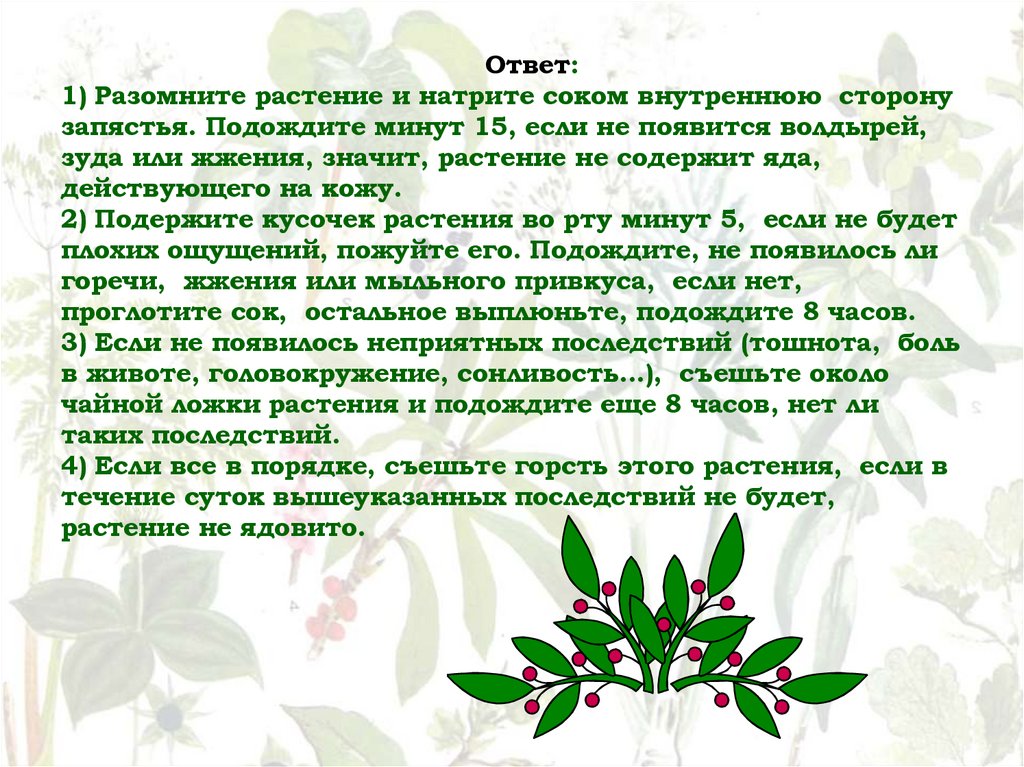 Ответ:
1) Разомните растение и натрите соком внутреннюю сторону запястья. Подождите минут 15, если не появится волдырей, зуда или жжения, значит, растение не содержит яда, действующего на кожу.
2) Подержите кусочек растения во рту минут 5, если не будет плохих ощущений, пожуйте его. Подождите, не появилось ли горечи, жжения или мыльного привкуса, если нет, проглотите сок, остальное выплюньте, подождите 8 часов.
3) Если не появилось неприятных последствий (тошнота, боль в животе, головокружение, сонливость…), съешьте около чайной ложки растения и подождите еще 8 часов, нет ли таких последствий.
4) Если все в порядке, съешьте горсть этого растения, если в течение суток вышеуказанных последствий не будет, растение не ядовито.